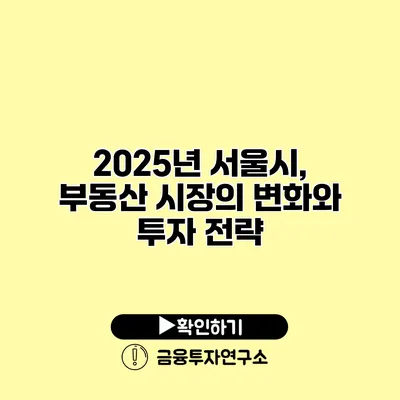 2025년 서울시, 부동산 시장의 변화와 투자 전략

▶확인하기

금융투자연구소